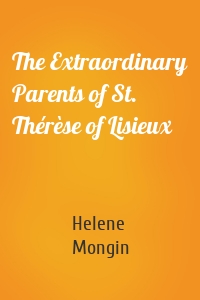 The Extraordinary Parents of St. Thérèse of Lisieux

Helene Mongin